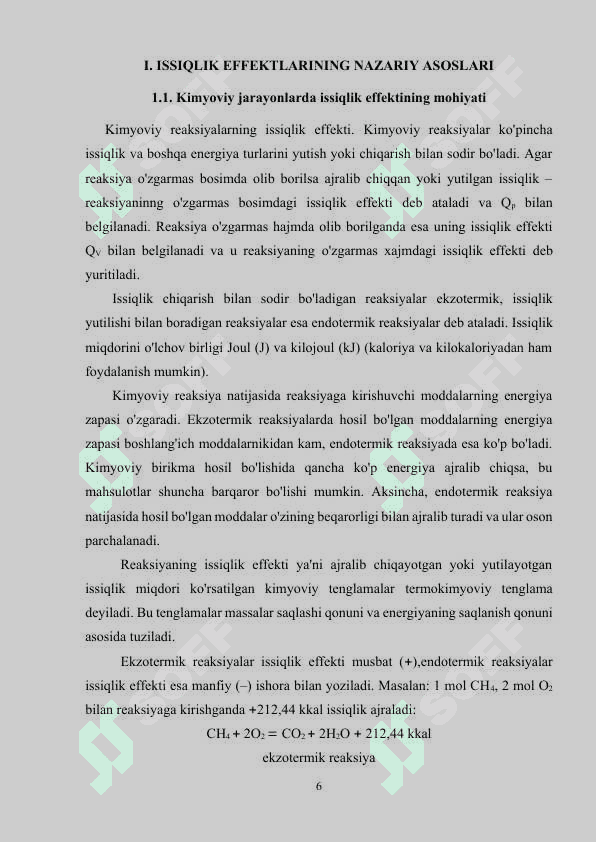 I. ISSIQLIK EFFEKTLARINING NAZARIY ASOSLARI

1.1. Kimyoviy jarayonlarda issiqlik effektining mohiyati

Kimyoviy reaksiyalarning issiqlik effekti. Kimyoviy reaksiyalar ko'pincha issiqlik va boshqa energiya turlarini yutish yoki chiqarish bilan sodir bo'ladi. Agar reaksiya o'zgarmas bosimda olib borilsa ajralib chiqqan yoki yutilgan issiqlik – reaksiyaninng o'zgarmas bosimdagi issiqlik effekti deb ataladi va $Q_p$ bilan belgilanadi. Reaksiya o'zgarmas hajmda olib borilganda esa uning issiqlik effekti $Q_V$ bilan belgilanadi va u reaksiyaning o'zgarmas xajmdagi issiqlik effekti deb yuritiladi.

Issiqlik chiqarish bilan sodir bo'ladigan reaksiyalar ekzotermik, issiqlik yutilishi bilan boradigan reaksiyalar esa endotermik reaksiyalar deb ataladi. Issiqlik miqdorini o'lchov birligi Joul (J) va kilojoul (kJ) (kaloriya va kilokaloriyadan ham foydalanish mumkin).

Kimyoviy reaksiya natijasida reaksiyaga kirishuvchi moddalarning energiya zapasi o'zgaradi. Ekzotermik reaksiyalarda hosil bo'lgan moddalarning energiya zapasi boshlang'ich moddalarnikidan kam, endotermik reaksiyada esa ko'p bo'ladi. Kimyoviy birikma hosil bo'lishida qancha ko'p energiya ajralib chiqsa, bu mahsulotlar shuncha barqaror bo'lishi mumkin. Aksincha, endotermik reaksiya natijasida hosil bo'lgan moddalar o'zining beqarorligi bilan ajralib turadi va ular oson parchalanadi.

Reaksiyaning issiqlik effekti ya'ni ajralib chiqayotgan yoki yutilayotgan issiqlik miqdori ko'rsatilgan kimyoviy tenglamalar termokimyoviy tenglama deyiladi. Bu tenglamalar massalar saqlashi qonuni va energiyaning saqlanish qonuni asosida tuziladi.

Ekzotermik reaksiyalar issiqlik effekti musbat (+),endotermik reaksiyalar issiqlik effekti esa manfiy (–) ishora bilan yoziladi. Masalan: 1 mol $CH_4$, 2 mol $O_2$ bilan reaksiyaga kirishganda +212,44 kkal issiqlik ajraladi:

$CH_4 + 2O_2 = CO_2 + 2H_2O + 212,44$ kkal

ekzotermik reaksiya

6